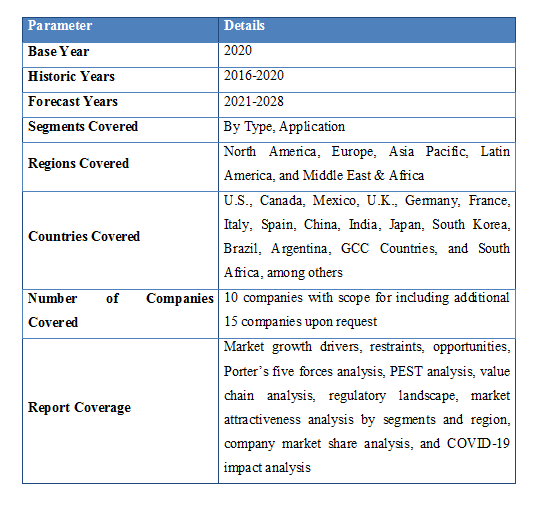 | Parameter | Details |
|---|---|
| Base Year | 2020 |
| Historic Years | 2016-2020 |
| Forecast Years | 2021-2028 |
| Segments Covered | By Type, Application |
| Regions Covered | North America, Europe, Asia Pacific, Latin America, and Middle East & Africa |
| Countries Covered | U.S., Canada, Mexico, U.K., Germany, France, Italy, Spain, China, India, Japan, South Korea, Brazil, Argentina, GCC Countries, and South Africa, among others |
| Number of Companies Covered | 10 companies with scope for including additional 15 companies upon request |
| Report Coverage | Market growth drivers, restraints, opportunities, Porter's five forces analysis, PEST analysis, value chain analysis, regulatory landscape, market attractiveness analysis by segments and region, company market share analysis, and COVID-19 impact analysis |